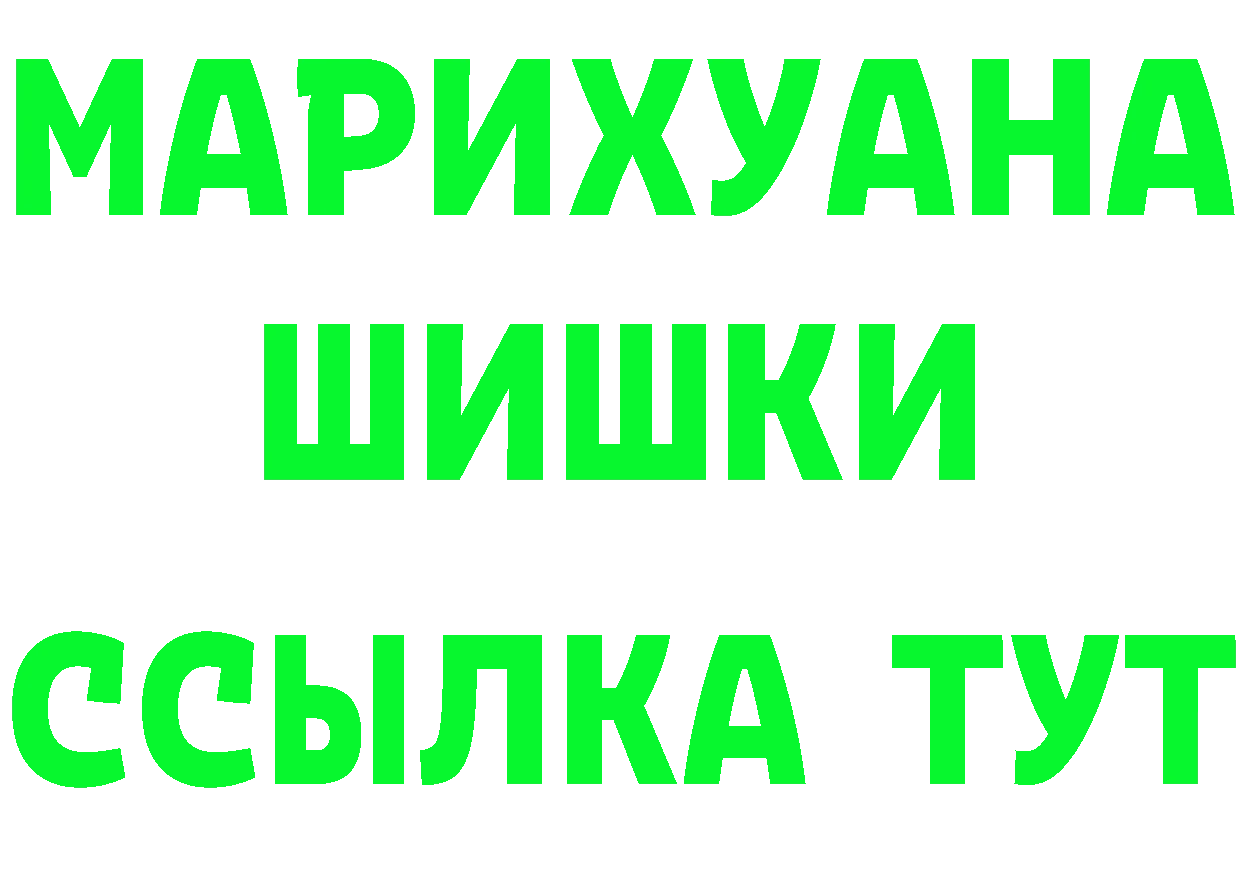 МАРИХУАНА
ШИШКИ
ССЫЛКА ТУТ